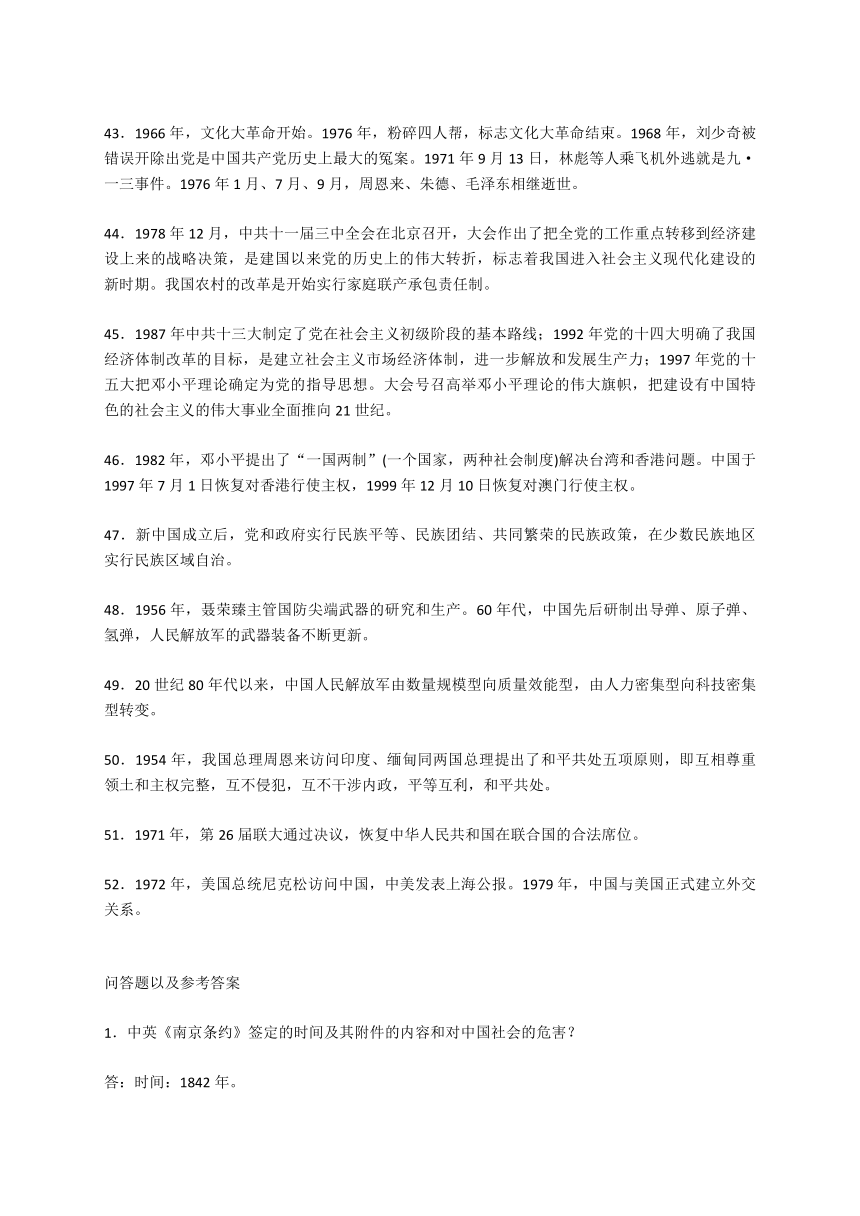 43．1966 年，文化大革命开始。1976 年，粉碎四人帮，标志文化大革命结束。1968 年，刘少奇被错误开除出党是中国共产党历史上最大的冤案。1971 年 9 月 13 日，林彪等人乘飞机外逃就是九·一三事件。1976 年 1 月、7 月、9 月，周恩来、朱德、毛泽东相继逝世。

44．1978 年 12 月，中共十一届三中全会在北京召开，大会作出了把全党的工作重点转移到经济建设上来的战略决策，是建国以来党的历史上的伟大转折，标志着我国进入社会主义现代化建设的新时期。我国农村的改革是开始实行家庭联产承包责任制。

45．1987 年中共十三大制定了党在社会主义初级阶段的基本路线；1992 年党的十四大明确了我国经济体制改革的目标，是建立社会主义市场经济体制，进一步解放和发展生产力；1997 年党的十五大把邓小平理论确定为党的指导思想。大会号召高举邓小平理论的伟大旗帜，把建设有中国特色的社会主义的伟大事业全面推向 21 世纪。

46．1982 年，邓小平提出了“一国两制”(一个国家，两种社会制度)解决台湾和香港问题。中国于 1997 年 7 月 1 日恢复对香港行使主权，1999 年 12 月 10 日恢复对澳门行使主权。

47．新中国成立后，党和政府实行民族平等、民族团结、共同繁荣的民族政策，在少数民族地区实行民族区域自治。

48．1956 年，聂荣臻主管国防尖端武器的研究和生产。60 年代，中国先后研制出导弹、原子弹、氢弹，人民解放军的武器装备不断更新。

49．20 世纪 80 年代以来，中国人民解放军由数量规模型向质量效能型，由人力密集型向科技密集型转变。

50．1954 年，我国总理周恩来访问印度、缅甸同两国总理提出了和平共处五项原则，即互相尊重领土和主权完整，互不侵犯，互不干涉内政，平等互利，和平共处。

51．1971 年，第 26 届联大通过决议，恢复中华人民共和国在联合国的合法席位。

52．1972 年，美国总统尼克松访问中国，中美发表上海公报。1979 年，中国与美国正式建立外交关系。

问答题以及参考答案

1．中英《南京条约》签定的时间及其附件的内容和对中国社会的危害？

答：时间：1842 年。